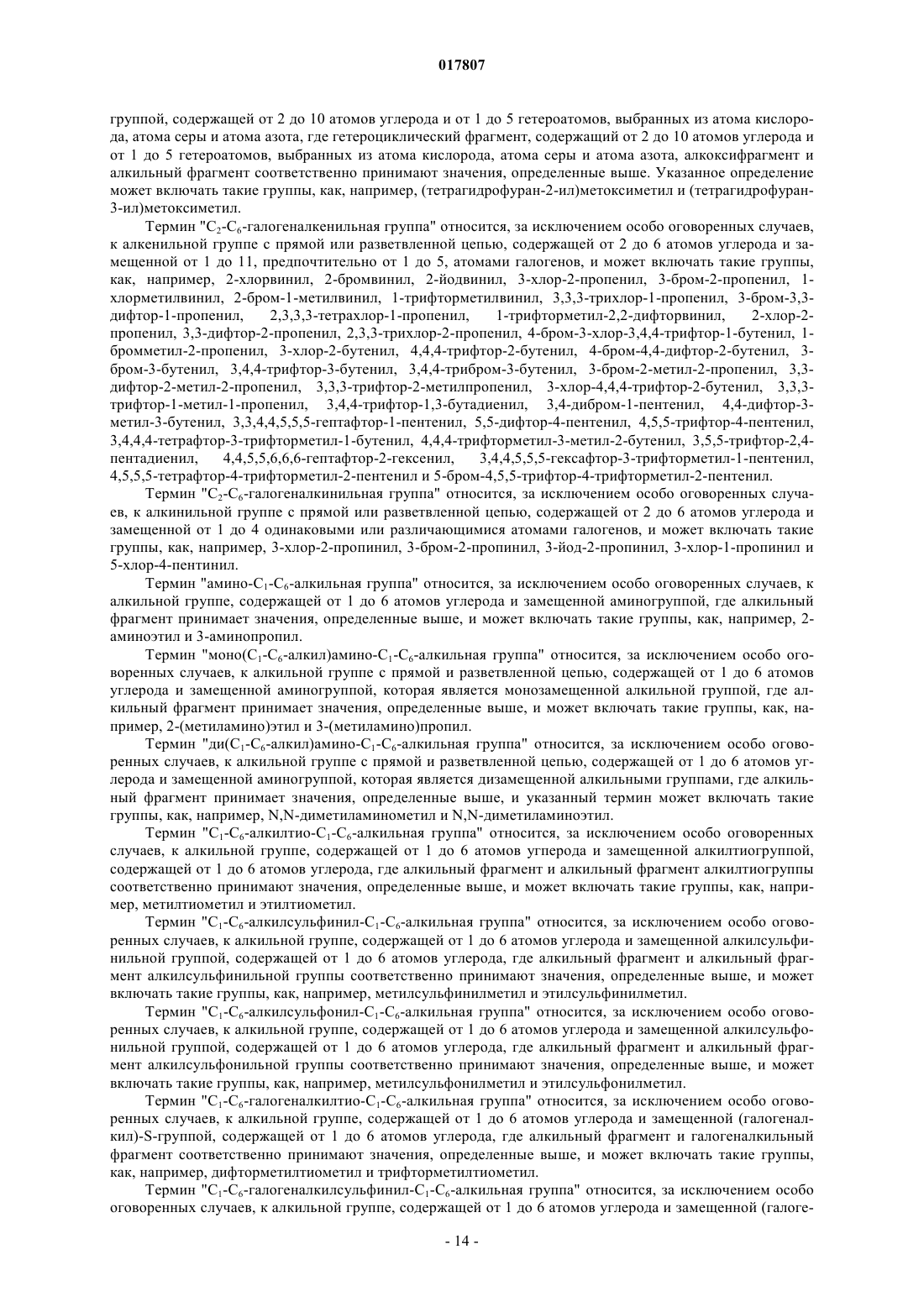 017807

группой, содержащей от 2 до 10 атомов углерода и от 1 до 5 гетероатомов, выбранных из атома кислорода, атома серы и атома азота, где гетероциклический фрагмент, содержащий от 2 до 10 атомов углерода и от 1 до 5 гетероатомов, выбранных из атома кислорода, атома серы и атома азота, алкоксифрагмент и алкильный фрагмент соответственно принимают значения, определенные выше. Указанное определение может включать такие группы, как, например, (тетрагидрофуран-2-ил)метоксиметил и (тетрагидрофуран-3-ил)метоксиметил.

Термин "$C_2$-$C_6$-галогеналкенильная группа" относится, за исключением особо оговоренных случаев, к алкенильной группе с прямой или разветвленной цепью, содержащей от 2 до 6 атомов углерода и замещенной от 1 до 11, предпочтительно от 1 до 5, атомами галогенов, и может включать такие группы, как, например, 2-хлорвинил, 2-бромвинил, 2-йодвинил, 3-хлор-2-пропенил, 3-бром-2-пропенил, 1-хлорметилвинил, 2-бром-1-метилвинил, 1-трифторметилвинил, 3,3,3-трихлор-1-пропенил, 3-бром-3,3-дифтор-1-пропенил, 2,3,3,3-тетрахлор-1-пропенил, 1-трифторметил-2,2-дифторвинил, 2-хлор-2-пропенил, 3,3-дифтор-2-пропенил, 2,3,3-трихлор-2-пропенил, 4-бром-3-хлор-3,4,4-трифтор-1-бутенил, 1-бромметил-2-пропенил, 3-хлор-2-бутенил, 4,4,4-трифтор-2-бутенил, 4-бром-4,4-дифтор-2-бутенил, 3-бром-3-бутенил, 3,4,4-трифтор-3-бутенил, 3,4,4-трибром-3-бутенил, 3-бром-2-метил-2-пропенил, 3,3-дифтор-2-метил-2-пропенил, 3,3,3-трифтор-2-метилпропенил, 3-хлор-4,4,4-трифтор-2-бутенил, 3,3,3-трифтор-1-метил-1-пропенил, 3,4,4-трифтор-1,3-бутадиенил, 3,4-дибром-1-пентенил, 4,4-дифтор-3-метил-3-бутенил, 3,3,4,4,5,5,5-гептафтор-1-пентенил, 5,5-дифтор-4-пентенил, 4,5,5-трифтор-4-пентенил, 3,4,4,4-тетрафтор-3-трифторметил-1-бутенил, 4,4,4-трифторметил-3-метил-2-бутенил, 3,5,5-трифтор-2,4-пентадиенил, 4,4,5,5,6,6,6-гептафтор-2-гексенил, 3,4,4,5,5,5-гексафтор-3-трифторметил-1-пентенил, 4,5,5,5-тетрафтор-4-трифторметил-2-пентенил и 5-бром-4,5,5-трифтор-4-трифторметил-2-пентенил.

Термин "$C_2$-$C_6$-галогеналкинильная группа" относится, за исключением особо оговоренных случаев, к алкинильной группе с прямой или разветвленной цепью, содержащей от 2 до 6 атомов углерода и замещенной от 1 до 4 одинаковыми или различающимися атомами галогенов, и может включать такие группы, как, например, 3-хлор-2-пропинил, 3-бром-2-пропинил, 3-йод-2-пропинил, 3-хлор-1-пропинил и 5-хлор-4-пентинил.

Термин "амино-$C_1$-$C_6$-алкильная группа" относится, за исключением особо оговоренных случаев, к алкильной группе, содержащей от 1 до 6 атомов углерода и замещенной аминогруппой, где алкильный фрагмент принимает значения, определенные выше, и может включать такие группы, как, например, 2-аминоэтил и 3-аминопропил.

Термин "моно($C_1$-$C_6$-алкил)амино-$C_1$-$C_6$-алкильная группа" относится, за исключением особо оговоренных случаев, к алкильной группе с прямой и разветвленной цепью, содержащей от 1 до 6 атомов углерода и замещенной аминогруппой, которая является монозамещенной алкильной группой, где алкильный фрагмент принимает значения, определенные выше, и может включать такие группы, как, например, 2-(метиламино)этил и 3-(метиламино)пропил.

Термин "ди($C_1$-$C_6$-алкил)амино-$C_1$-$C_6$-алкильная группа" относится, за исключением особо оговоренных случаев, к алкильной группе с прямой и разветвленной цепью, содержащей от 1 до 6 атомов углерода и замещенной аминогруппой, которая является дизамещенной алкильными группами, где алкильный фрагмент принимает значения, определенные выше, и указанный термин может включать такие группы, как, например, N,N-диметиламинометил и N,N-диметиламиноэтил.

Термин "$C_1$-$C_6$-алкилтио-$C_1$-$C_6$-алкильная группа" относится, за исключением особо оговоренных случаев, к алкильной группе, содержащей от 1 до 6 атомов углерода и замещенной алкилтиогруппой, содержащей от 1 до 6 атомов углерода, где алкильный фрагмент и алкильный фрагмент алкилтиогруппы соответственно принимают значения, определенные выше, и может включать такие группы, как, например, метилтиометил и этилтиометил.

Термин "$C_1$-$C_6$-алкилсульфинил-$C_1$-$C_6$-алкильная группа" относится, за исключением особо оговоренных случаев, к алкильной группе, содержащей от 1 до 6 атомов углерода и замещенной алкилсульфинильной группой, содержащей от 1 до 6 атомов углерода, где алкильный фрагмент и алкильный фрагмент алкилсульфинильной группы соответственно принимают значения, определенные выше, и может включать такие группы, как, например, метилсульфинилметил и этилсульфинилметил.

Термин "$C_1$-$C_6$-алкилсульфонил-$C_1$-$C_6$-алкильная группа" относится, за исключением особо оговоренных случаев, к алкильной группе, содержащей от 1 до 6 атомов углерода и замещенной алкилсульфонильной группой, содержащей от 1 до 6 атомов углерода, где алкильный фрагмент и алкильный фрагмент алкилсульфонильной группы соответственно принимают значения, определенные выше, и может включать такие группы, как, например, метилсульфонилметил и этилсульфонилметил.

Термин "$C_1$-$C_6$-галогеналкилтио-$C_1$-$C_6$-алкильная группа" относится, за исключением особо оговоренных случаев, к алкильной группе, содержащей от 1 до 6 атомов углерода и замещенной (галогеналкил)-S-группой, содержащей от 1 до 6 атомов углерода, где алкильный фрагмент и галогеналкильный фрагмент соответственно принимают значения, определенные выше, и может включать такие группы, как, например, дифторметилтиометил и трифторметилтиометил.

Термин "$C_1$-$C_6$-галогеналкилсульфинил-$C_1$-$C_6$-алкильная группа" относится, за исключением особо оговоренных случаев, к алкильной группе, содержащей от 1 до 6 атомов углерода и замещенной (галоге-

- 14 -